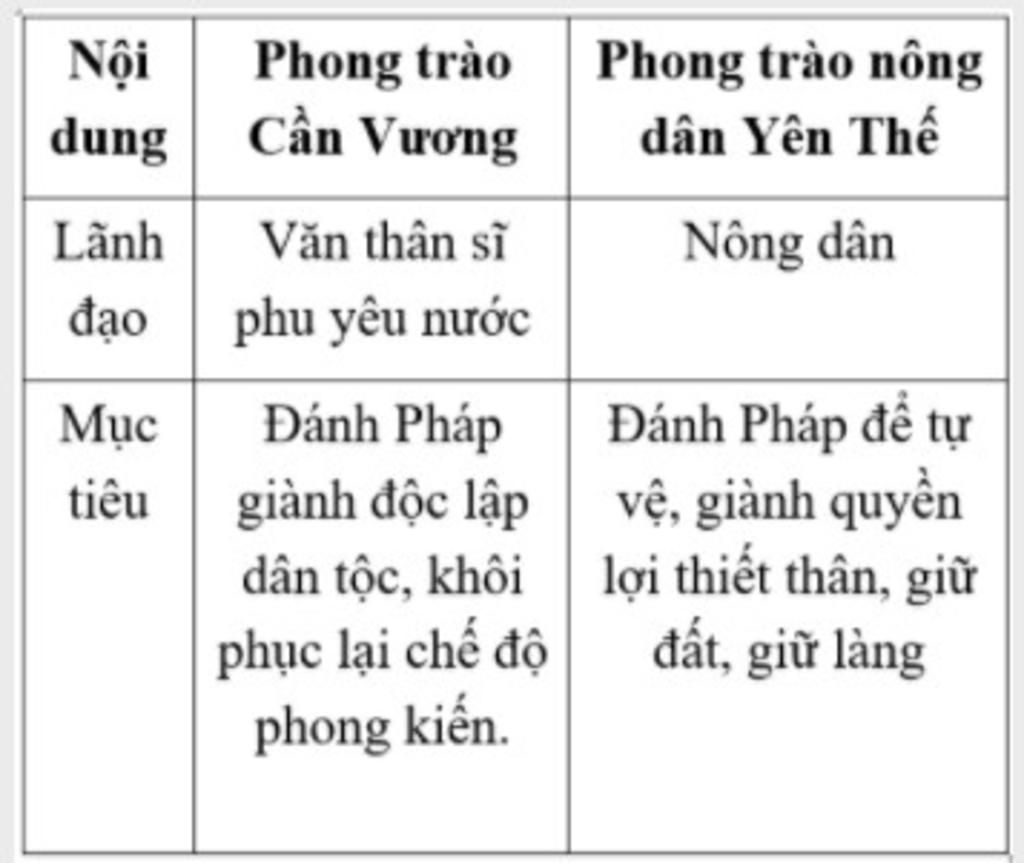 | Nội dung | Phong trào Cần Vương | Phong trào nông dân Yên Thế |
|---|---|---|
| Lãnh đạo | Văn thân sĩ phu yêu nước | Nông dân |
| Mục tiêu | Đánh Pháp giành độc lập dân tộc, khôi phục lại chế độ phong kiến. | Đánh Pháp để tự vệ, giành quyền lợi thiết thân, giữ đất, giữ làng |